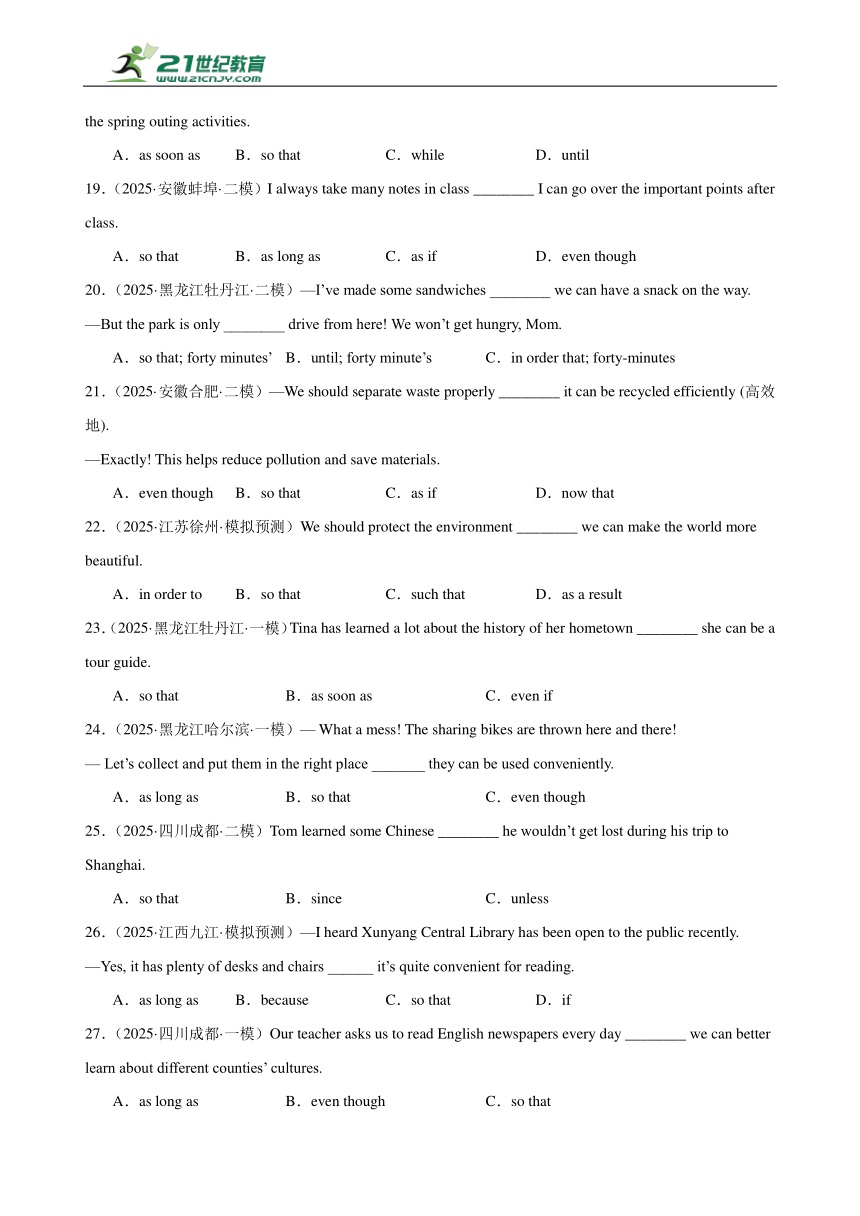 21世纪教育
www.21cnjy.com

the spring outing activities.

A．as soon as　B．so that　C．while　D．until

19.（2025·安徽蚌埠·二模）I always take many notes in class ________ I can go over the important points after class.

A．so that　B．as long as　C．as if　D．even though

20.（2025·黑龙江牡丹江·二模）—I've made some sandwiches ________ we can have a snack on the way.
—But the park is only ________ drive from here! We won't get hungry, Mom.

A．so that; forty minutes'　B．until; forty minute's　C．in order that; forty-minutes

21.（2025·安徽合肥·二模）—We should separate waste properly ________ it can be recycled efficiently (高效地).
—Exactly! This helps reduce pollution and save materials.

A．even though　B．so that　C．as if　D．now that

22.（2025·江苏徐州·模拟预测）We should protect the environment ________ we can make the world more beautiful.

A．in order to　B．so that　C．such that　D．as a result

23.（2025·黑龙江牡丹江·一模）Tina has learned a lot about the history of her hometown ________ she can be a tour guide.

A．so that　B．as soon as　C．even if

24.（2025·黑龙江哈尔滨·一模）— What a mess! The sharing bikes are thrown here and there!
— Let's collect and put them in the right place _______ they can be used conveniently.

A．as long as　B．so that　C．even though

25.（2025·四川成都·二模）Tom learned some Chinese ________ he wouldn't get lost during his trip to Shanghai.

A．so that　B．since　C．unless

26.（2025·江西九江·模拟预测）—I heard Xunyang Central Library has been open to the public recently.
—Yes, it has plenty of desks and chairs ______ it's quite convenient for reading.

A．as long as　B．because　C．so that　D．if

27.（2025·四川成都·一模）Our teacher asks us to read English newspapers every day ________ we can better learn about different counties' cultures.

A．as long as　B．even though　C．so that